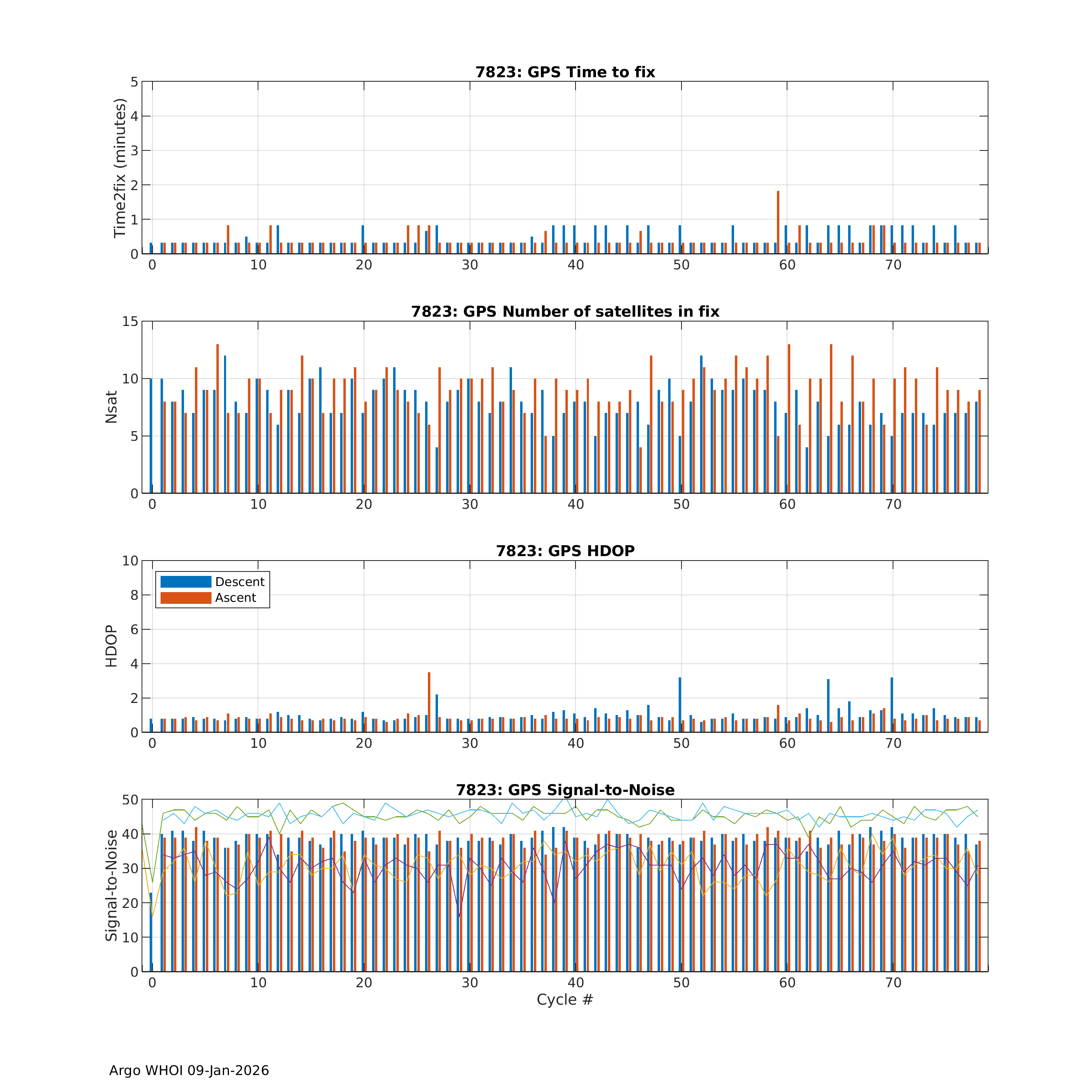 7823: GPS Time to fix

Time2fix (minutes)

5
4
3
2
1
0

0 10 20 30 40 50 60 70

7823: GPS Number of satellites in fix

Nsat

15
10
5
0

0 10 20 30 40 50 60 70

7823: GPS HDOP

Descent
Ascent

HDOP

10
8
6
4
2
0

0 10 20 30 40 50 60 70

7823: GPS Signal-to-Noise

Signal-to-Noise

50
40
30
20
10
0

0 10 20 30 40 50 60 70

Cycle #

Argo WHOI 09-Jan-2026